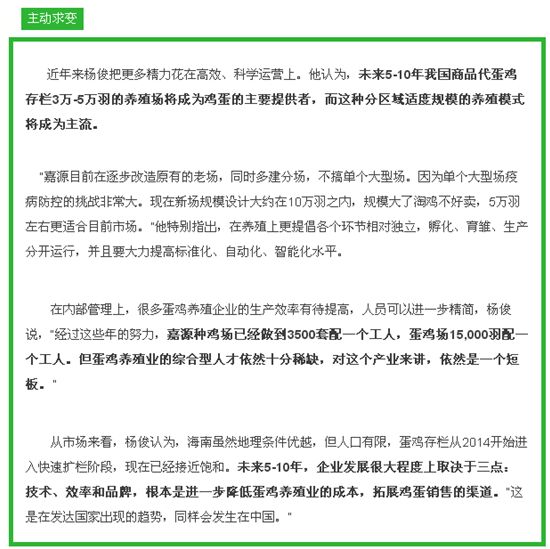 主动求变

近年来杨俊把更多精力花在高效、科学运营上。他认为，未来5-10年我国商品代蛋鸡存栏3万-5万羽的养殖场将成为鸡蛋的主要提供者，而这种分区域适度规模的养殖模式将成为主流。

"嘉源目前在逐步改造原有的老场，同时多建分场，不搞单个大型场。因为单个大型场疫病防控的挑战非常大。现在新场规模设计大约在10万羽之内，规模大了淘鸡不好卖，5万羽左右更适合目前市场。"他特别指出，在养殖上更提倡各个环节相对独立，孵化、育雏、生产分开运行，并且要大力提高标准化、自动化、智能化水平。

在内部管理上，很多蛋鸡养殖企业的生产效率有待提高，人员可以进一步精简，杨俊说，"经过这些年的努力，嘉源种鸡场已经做到3500套配一个工人，蛋鸡场15,000羽配一个工人。但蛋鸡养殖业的综合型人才依然十分稀缺，对这个产业来讲，依然是一个短板。"

从市场来看，杨俊认为，海南虽然地理条件优越，但人口有限，蛋鸡存栏从2014开始进入快速扩栏阶段，现在已经接近饱和。未来5-10年，企业发展很大程度上取决于三点：技术、效率和品牌，根本是进一步降低蛋鸡养殖业的成本，拓展鸡蛋销售的渠道。"这是在发达国家出现的趋势，同样会发生在中国。"